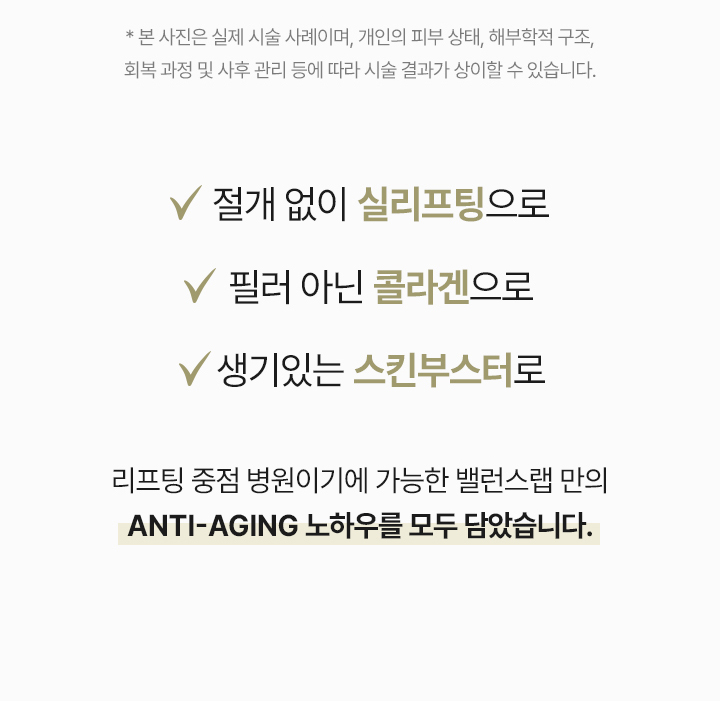 * 본 사진은 실제 시술 사례이며, 개인의 피부 상태, 해부학적 구조, 회복 과정 및 사후 관리 등에 따라 시술 결과가 상이할 수 있습니다.

✓ 절개 없이 실리프팅으로

✓ 필러 아닌 콜라겐으로

✓ 생기있는 스킨부스터로

리프팅 중점 병원이기에 가능한 밸런스랩 만의
ANTI-AGING 노하우를 모두 담았습니다.